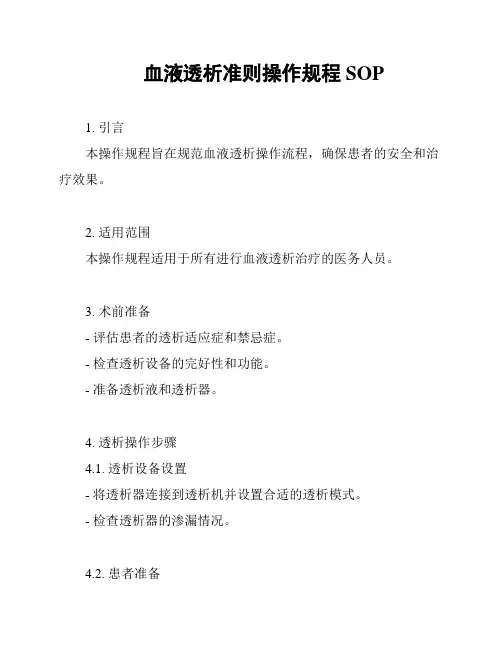 血液透析准则操作规程 SOP

1. 引言

本操作规程旨在规范血液透析操作流程，确保患者的安全和治疗效果。

2. 适用范围

本操作规程适用于所有进行血液透析治疗的医务人员。

3. 术前准备

- 评估患者的透析适应症和禁忌症。

- 检查透析设备的完好性和功能。

- 准备透析液和透析器。

4. 透析操作步骤

4.1. 透析设备设置

- 将透析器连接到透析机并设置合适的透析模式。

- 检查透析器的渗漏情况。

4.2. 患者准备